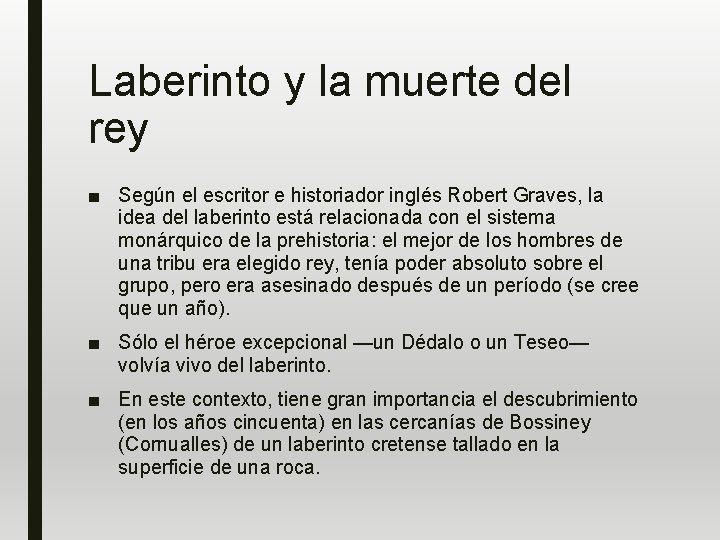 Laberinto y la muerte del rey

■ Según el escritor e historiador inglés Robert Graves, la idea del laberinto está relacionada con el sistema monárquico de la prehistoria: el mejor de los hombres de una tribu era elegido rey, tenía poder absoluto sobre el grupo, pero era asesinado después de un período (se cree que un año).

■ Sólo el héroe excepcional —un Dédalo o un Teseo— volvía vivo del laberinto.

■ En este contexto, tiene gran importancia el descubrimiento (en los años cincuenta) en las cercanías de Bossiney (Cornualles) de un laberinto cretense tallado en la superficie de una roca.